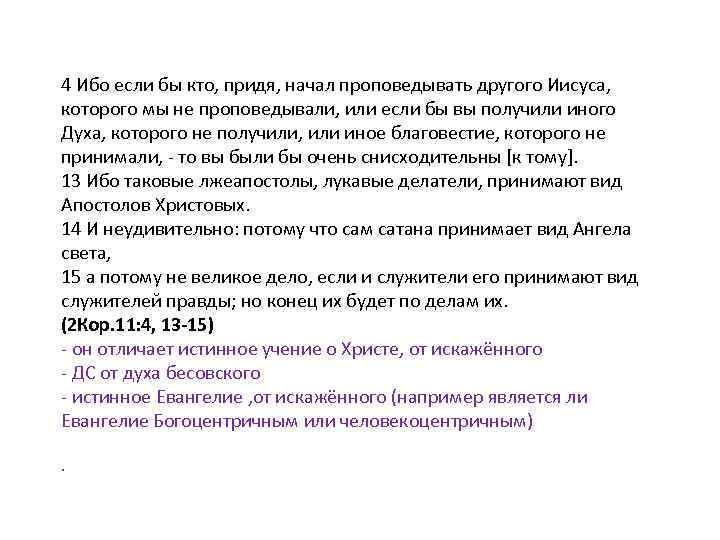 4 Ибо если бы кто, придя, начал проповедывать другого Иисуса, которого мы не проповедывали, или если бы вы получили иного Духа, которого не получили, или иное благовестие, которого не принимали, - то вы были бы очень снисходительны [к тому].
13 Ибо таковые лжеапостолы, лукавые делатели, принимают вид Апостолов Христовых.
14 И неудивительно: потому что сам сатана принимает вид Ангела света,
15 а потому не великое дело, если и служители его принимают вид служителей правды; но конец их будет по делам их.
(2Кор.11:4, 13-15)
- он отличает истинное учение о Христе, от искажённого
- ДС от духа бесовского
- истинное Евангелие ,от искажённого (например является ли Евангелие Богоцентричным или человекоцентричным)

.